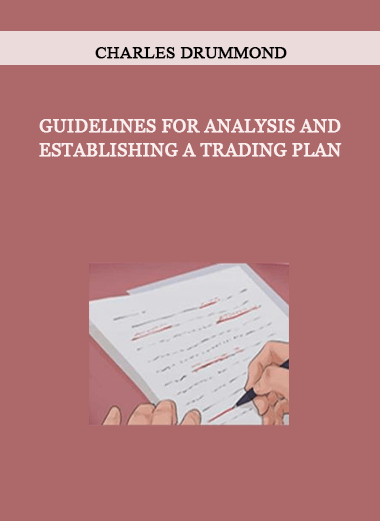 CHARLES DRUMMOND

GUIDELINES FOR ANALYSIS AND ESTABLISHING A TRADING PLAN